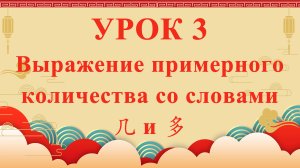 УРОК 3

Выражение примерного количества со словами 几 и 多